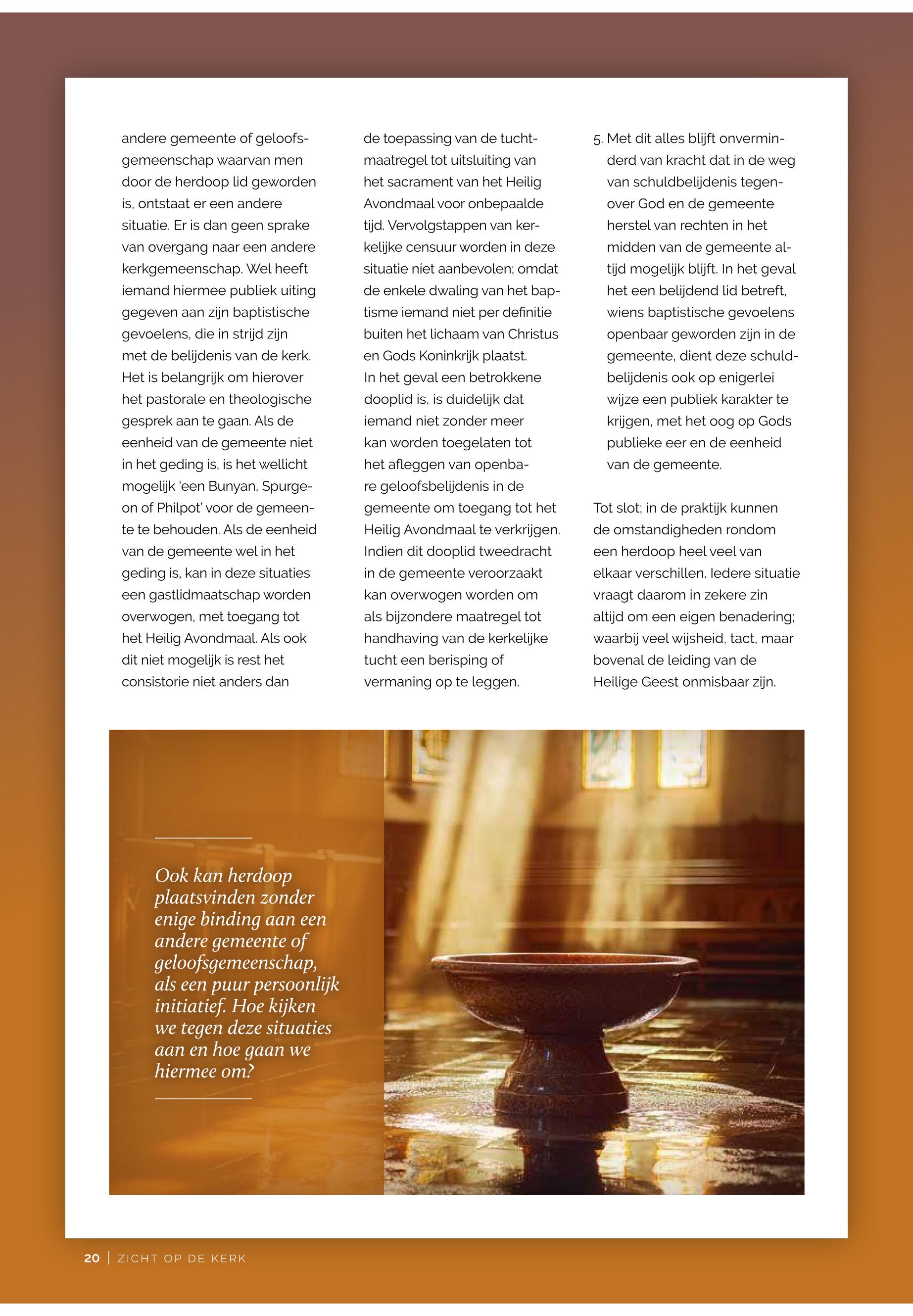 andere gemeente of geloofsgemeenschap waarvan men door de herdoop lid geworden is, ontstaat er een andere situatie. Er is dan geen sprake van overgang naar een andere kerkgemeenschap. Wel heeft iemand hiermee publiek uiting gegeven aan zijn baptistische gevoelens, die in strijd zijn met de belijdenis van de kerk. Het is belangrijk om hierover het pastorale en theologische gesprek aan te gaan. Als de eenheid van de gemeente niet in het geding is, is het wellicht mogelijk 'een Bunyan, Spurgeon of Philpot' voor de gemeente te behouden. Als de eenheid van de gemeente wel in het geding is, kan in deze situaties een gastlidmaatschap worden overwogen, met toegang tot het Heilig Avondmaal. Als ook dit niet mogelijk is rest het consistorie niet anders dan de toepassing van de tuchtmaatregel tot uitsluiting van het sacrament van het Heilig Avondmaal voor onbepaalde tijd. Vervolgstappen van kerkelijke censuur worden in deze situatie niet aanbevolen; omdat de enkele dwaling van het baptisme iemand niet per definitie buiten het lichaam van Christus en Gods Koninkrijk plaatst. In het geval een betrokkene dooplid is, is duidelijk dat iemand niet zonder meer kan worden toegelaten tot het afleggen van openbare geloofsbelijdenis in de gemeente om toegang tot het Heilig Avondmaal te verkrijgen. Indien dit dooplid tweedracht in de gemeente veroorzaakt kan overwogen worden om als bijzondere maatregel tot handhaving van de kerkelijke tucht een berisping of vermaning op te leggen.

5. Met dit alles blijft onverminderd van kracht dat in de weg van schuldbelijdenis tegenover God en de gemeente herstel van rechten in het midden van de gemeente altijd mogelijk blijft. In het geval het een belijdend lid betreft, wiens baptistische gevoelens openbaar geworden zijn in de gemeente, dient deze schuldbelijdenis ook op enigerlei wijze een publiek karakter te krijgen, met het oog op Gods publieke eer en de eenheid van de gemeente.

Tot slot; in de praktijk kunnen de omstandigheden rondom een herdoop heel veel van elkaar verschillen. Iedere situatie vraagt daarom in zekere zin altijd om een eigen benadering; waarbij veel wijsheid, tact, maar bovenal de leiding van de Heilige Geest onmisbaar zijn.

Ook kan herdoop plaatsvinden zonder enige binding aan een andere gemeente of geloofsgemeenschap, als een puur persoonlijk initiatief. Hoe kijken we tegen deze situaties aan en hoe gaan we hiermee om?

20 | ZICHT OP DE KERK